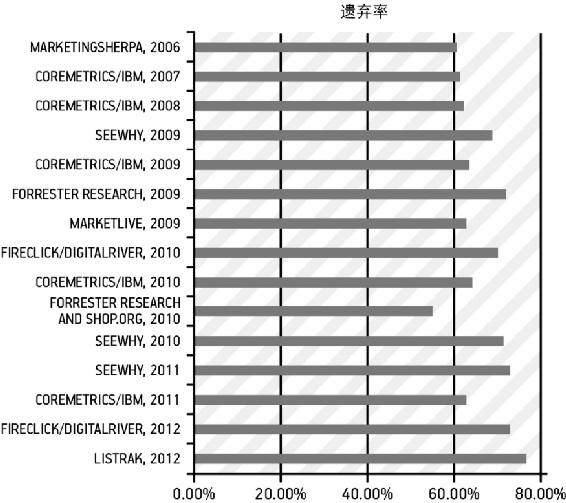 遗弃率

MARKETINGSHERPA, 2006
COREMETRICS/IBM, 2007
COREMETRICS/IBM, 2008
SEEWHY, 2009
COREMETRICS/IBM, 2009
FORRESTER RESEARCH, 2009
MARKETLIVE, 2009
FIRECLICK/DIGITALRIVER, 2010
COREMETRICS/IBM, 2010
FORRESTER RESEARCH AND SHOP.ORG, 2010
SEEWHY, 2010
SEEWHY, 2011
COREMETRICS/IBM, 2011
FIRECLICK/DIGITALRIVER, 2012
LISTRAK, 2012

0.00%
20.00%
40.00%
60.00%
80.00%